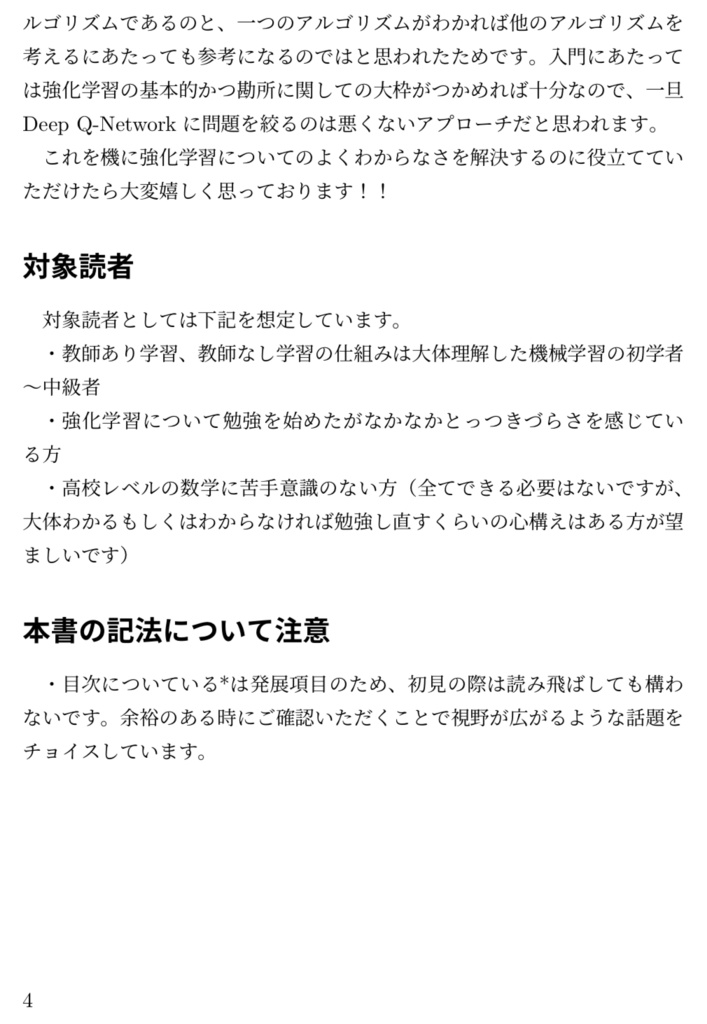 ルゴリズムであるのと、一つのアルゴリズムがわかれば他のアルゴリズムを考えるにあたっても参考になるのではと思われたためです。入門にあたっては強化学習の基本的かつ勘所に関しての大枠がつかめれば十分なので、一旦 Deep Q-Network に問題を絞るのは悪くないアプローチだと思われます。

これを機に強化学習についてのよくわからなさを解決するのに役立てていただけたら大変嬉しく思っております！！

対象読者

対象読者としては下記を想定しています。

・教師あり学習、教師なし学習の仕組みは大体理解した機械学習の初学者〜中級者

・強化学習について勉強を始めたがなかなかとっつきづらさを感じている方

・高校レベルの数学に苦手意識のない方（全てできる必要はないですが、大体わかるもしくはわからなければ勉強し直すくらいの心構えはある方が望ましいです）

本書の記法について注意

・目次についている*は発展項目のため、初見の際は読み飛ばしても構わないです。余裕のある時にご確認いただくことで視野が広がるような話題をチョイスしています。

4